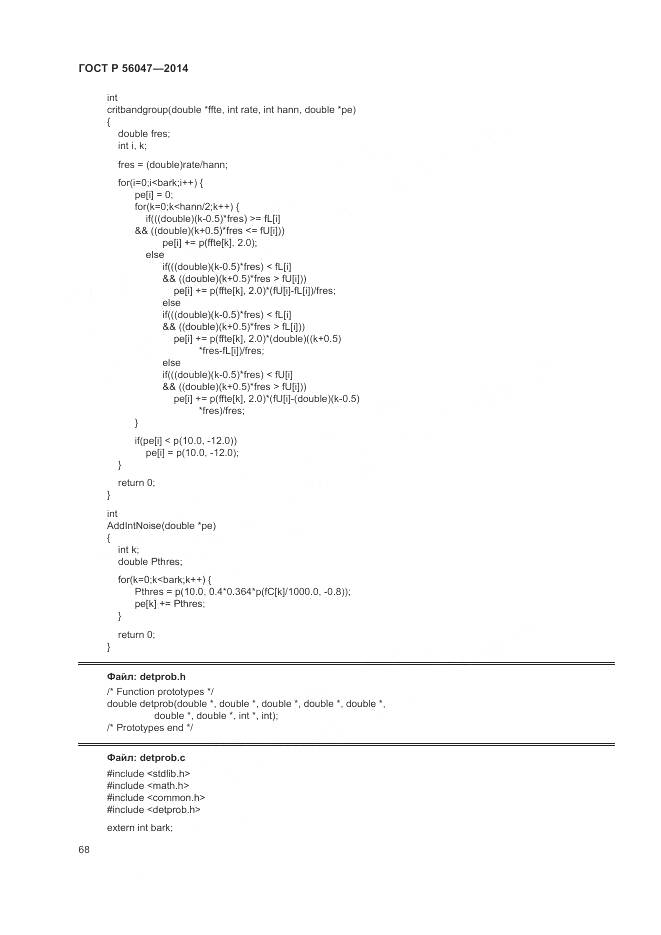 ГОСТ Р 56047—2014

int
critbandgroup(double *ffte, int rate, int hann, double *pe)
{
double fres;
int i, k;

fres = (double)rate/hann;

for(i=0;i<bark;i++) {
pe[i] = 0;
for(k=0;k<hann/2;k++) {
if(((double)(k-0.5)*fres) >= fL[i]
&& ((double)(k+0.5)*fres <= fU[i]))
pe[i] += p(ffte[k], 2.0);
else
if(((double)(k-0.5)*fres) < fL[i]
&& ((double)(k+0.5)*fres > fU[i]))
pe[i] += p(ffte[k], 2.0)*(fU[i]-fL[i])/fres;
else
if(((double)(k-0.5)*fres) < fL[i]
&& ((double)(k+0.5)*fres > fL[i]))
pe[i] += p(ffte[k], 2.0)*(double)((k+0.5)
*fres-fL[i])/fres;
else
if(((double)(k-0.5)*fres) < fU[i]
&& ((double)(k+0.5)*fres > fU[i]))
pe[i] += p(ffte[k], 2.0)*(fU[i]-(double)(k-0.5)
*fres)/fres;
}

if(pe[i] < p(10.0, -12.0))
pe[i] = p(10.0, -12.0);
}

return 0;
}

int
AddIntNoise(double *pe)
{
int k;
double Pthres;

for(k=0;k<bark;k++) {
Pthres = p(10.0, 0.4*0.364*p(fC[k]/1000.0, -0.8));
pe[k] += Pthres;
}

return 0;
}

Файл: detprob.h
/* Function prototypes */
double detprob(double *, double *, double *, double *, double *,
double *, double *, int *, int);
/* Prototypes end */

Файл: detprob.c
#include <stdlib.h>
#include <math.h>
#include <common.h>
#include <detprob.h>

extern int bark;

68